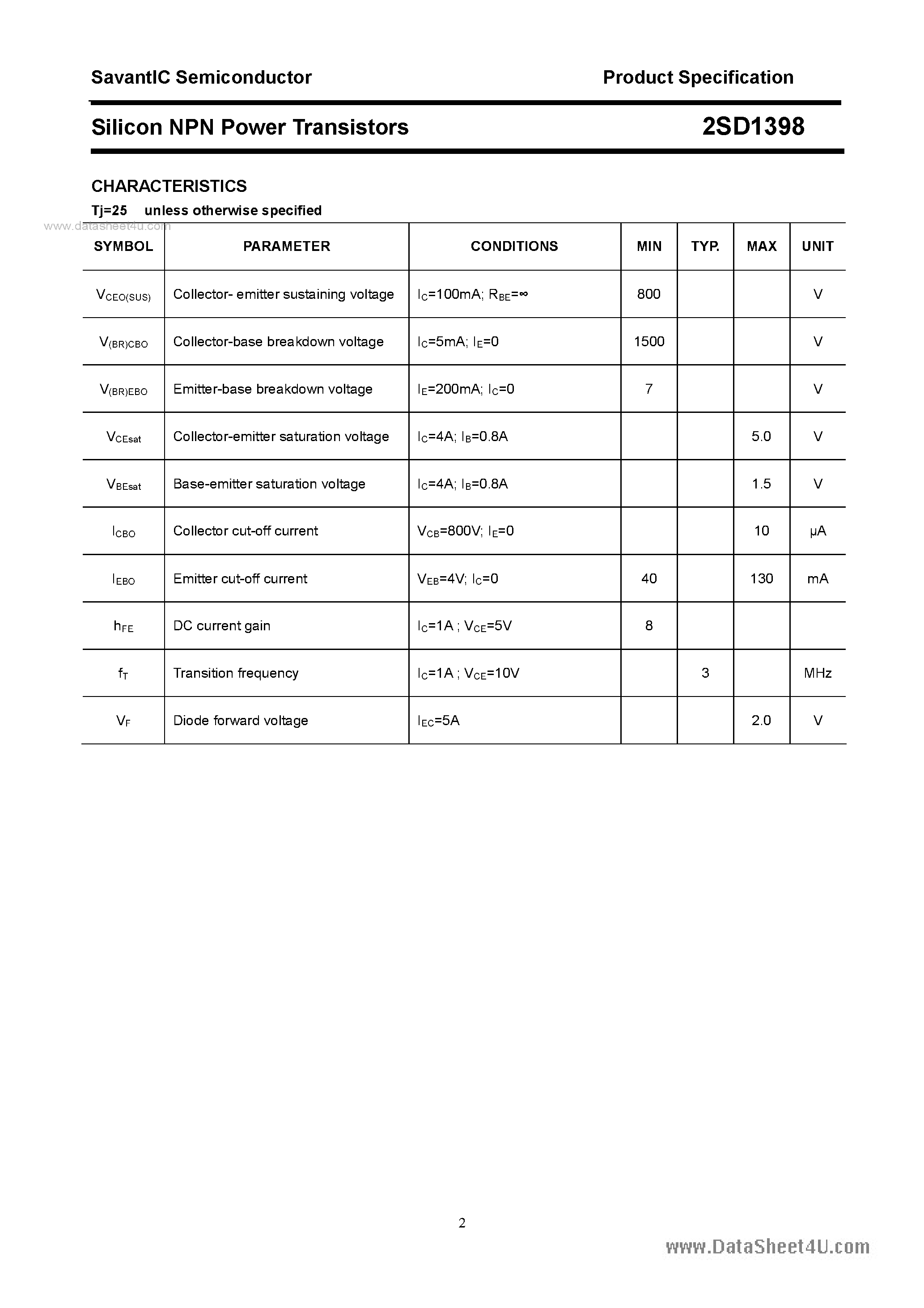 SavantIC Semiconductor

Product Specification

Silicon NPN Power Transistors

2SD1398

CHARACTERISTICS

Tj=25 unless otherwise specified

www.datasheet4u.com

| SYMBOL | PARAMETER | CONDITIONS | MIN | TYP. | MAX | UNIT |
|---|---|---|---|---|---|---|
| $V_{CEO(SUS)}$ | Collector- emitter sustaining voltage | $I_C$=100mA; $R_{BE}$=∞ | 800 | | | V |
| $V_{(BR)CBO}$ | Collector-base breakdown voltage | $I_C$=5mA; $I_E$=0 | 1500 | | | V |
| $V_{(BR)EBO}$ | Emitter-base breakdown voltage | $I_E$=200mA; $I_C$=0 | 7 | | | V |
| $V_{CEsat}$ | Collector-emitter saturation voltage | $I_C$=4A; $I_B$=0.8A | | | 5.0 | V |
| $V_{BEsat}$ | Base-emitter saturation voltage | $I_C$=4A; $I_B$=0.8A | | | 1.5 | V |
| $I_{CBO}$ | Collector cut-off current | $V_{CB}$=800V; $I_E$=0 | | | 10 | μA |
| $I_{EBO}$ | Emitter cut-off current | $V_{EB}$=4V; $I_C$=0 | 40 | | 130 | mA |
| $h_{FE}$ | DC current gain | $I_C$=1A ; $V_{CE}$=5V | 8 | | | |
| $f_T$ | Transition frequency | $I_C$=1A ; $V_{CE}$=10V | | 3 | | MHz |
| $V_F$ | Diode forward voltage | $I_{EC}$=5A | | | 2.0 | V |

2

www.DataSheet4U.com